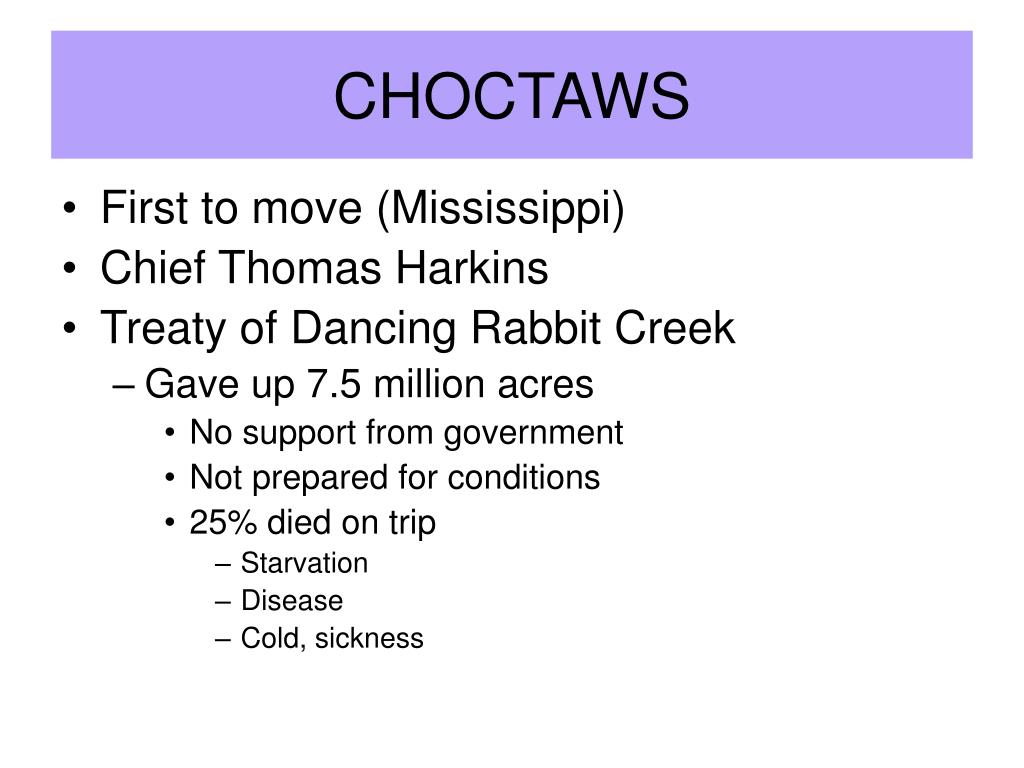 CHOCTAWS

• First to move (Mississippi)
• Chief Thomas Harkins
• Treaty of Dancing Rabbit Creek
– Gave up 7.5 million acres
• No support from government
• Not prepared for conditions
• 25% died on trip
– Starvation
– Disease
– Cold, sickness